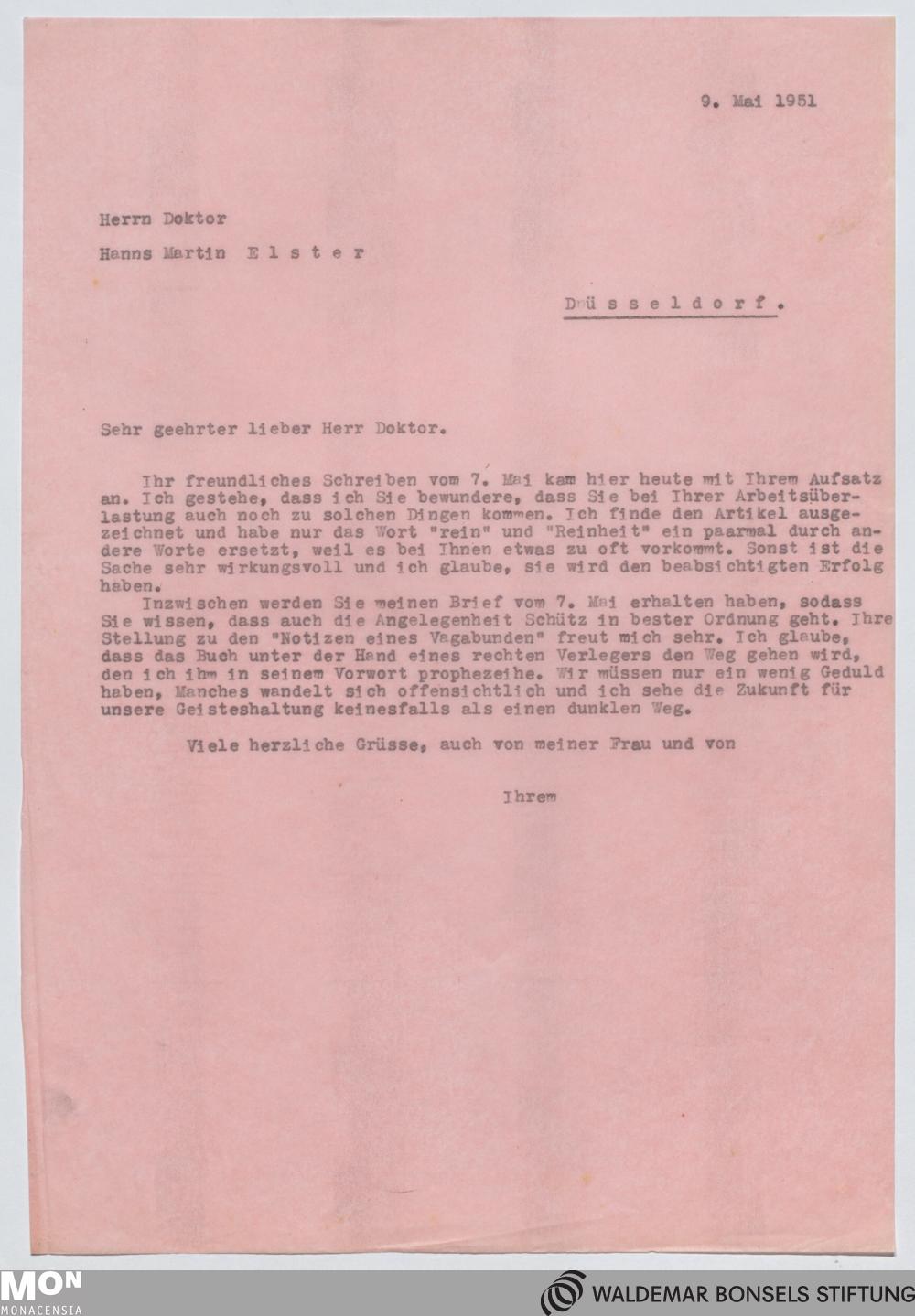 9. Mai 1951

Herrn Doktor

Hanns Martin Elster

Düsseldorf.

Sehr geehrter lieber Herr Doktor.

Ihr freundliches Schreiben vom 7. Mai kam hier heute mit Ihrem Aufsatz an. Ich gestehe, dass ich Sie bewundere, dass Sie bei Ihrer Arbeitsüberlastung auch noch zu solchen Dingen kommen. Ich finde den Artikel ausgezeichnet und habe nur das Wort "rein" und "Reinheit" ein paarmal durch andere Worte ersetzt, weil es bei Ihnen etwas zu oft vorkommt. Sonst ist die Sache sehr wirkungsvoll und ich glaube, sie wird den beabsichtigten Erfolg haben.

Inzwischen werden Sie meinen Brief vom 7. Mai erhalten haben, sodass Sie wissen, dass auch die Angelegenheit Schütz in bester Ordnung geht. Ihre Stellung zu den "Notizen eines Vagabunden" freut mich sehr. Ich glaube, dass das Buch unter der Hand eines rechten Verlegers den Weg gehen wird, den ich ihm in seinem Vorwort prophezeihe. Wir müssen nur ein wenig Geduld haben, Manches wandelt sich offensichtlich und ich sehe die Zukunft für unsere Geisteshaltung keinesfalls als einen dunklen Weg.

Viele herzliche Grüsse, auch von meiner Frau und von

Ihrem

MON MONACENSIA

WALDEMAR BONSELS STIFTUNG